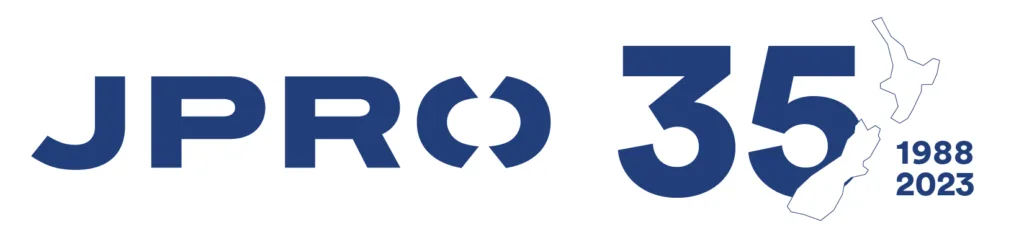 JPRO 35
1988
2023